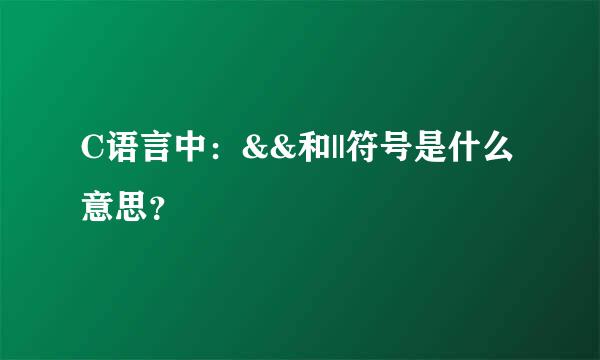 C语言中：&&和||符号是什么意思？